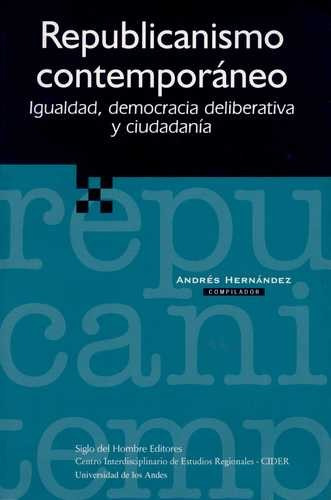 Republicanismo contemporáneo

Igualdad, democracia deliberativa y ciudadanía

repu

ANDRÉS HERNÁNDEZ
COMPILADOR

cani

temp

Siglo del Hombre Editores
Centro Interdisciplinario de Estudios Regionales - CIDER
Universidad de los Andes